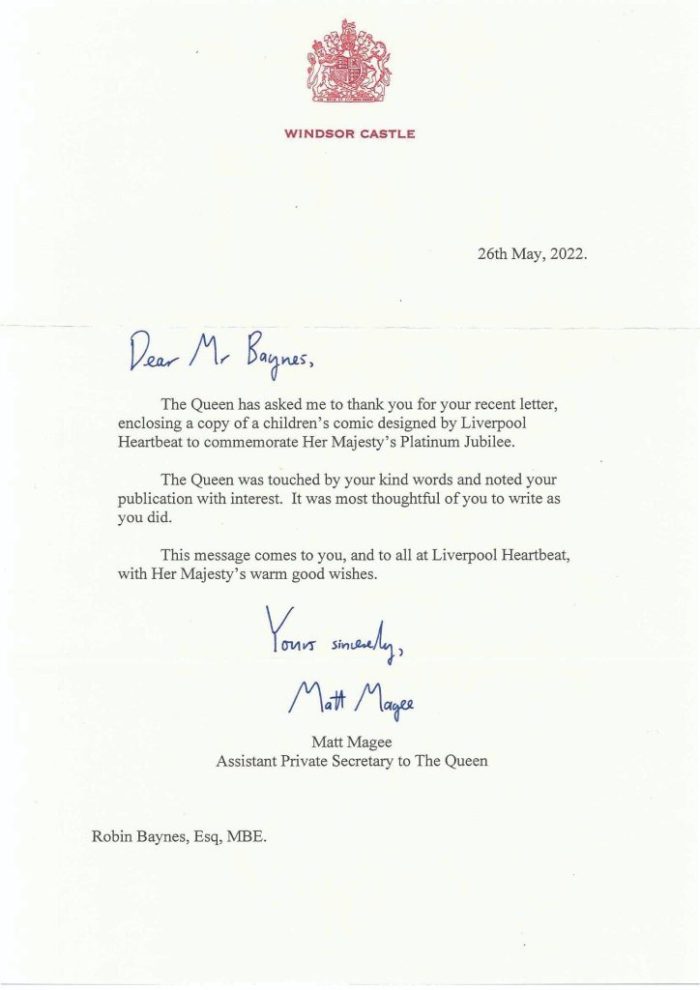 WINDSOR CASTLE

26th May, 2022.

Dear Mr Baynes,

The Queen has asked me to thank you for your recent letter, enclosing a copy of a children's comic designed by Liverpool Heartbeat to commemorate Her Majesty's Platinum Jubilee.

The Queen was touched by your kind words and noted your publication with interest. It was most thoughtful of you to write as you did.

This message comes to you, and to all at Liverpool Heartbeat, with Her Majesty's warm good wishes.

Yours sincerely,

Matt Magee

Matt Magee
Assistant Private Secretary to The Queen

Robin Baynes, Esq, MBE.